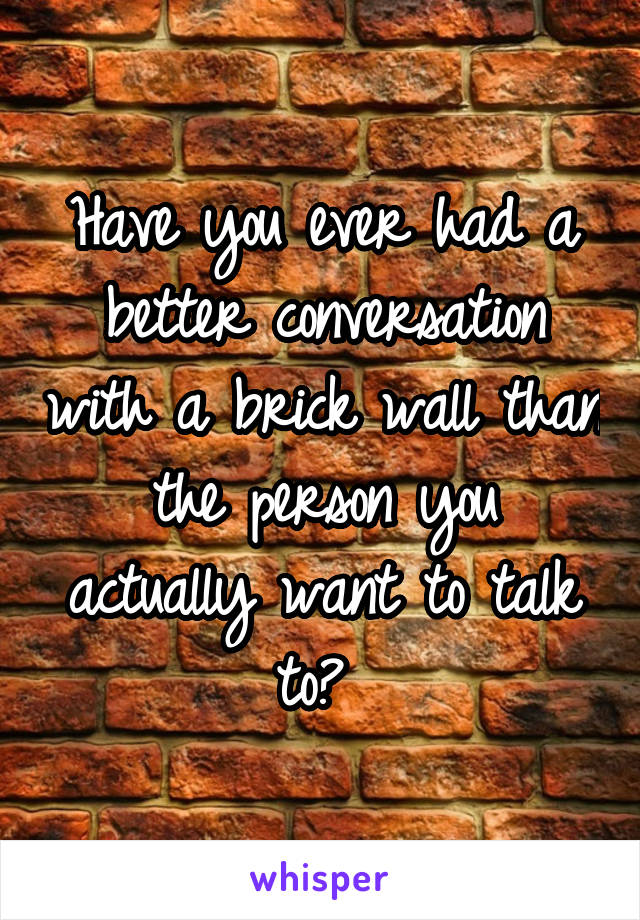 Have you ever had a better conversation with a brick wall than the person you actually want to talk to?

whisper